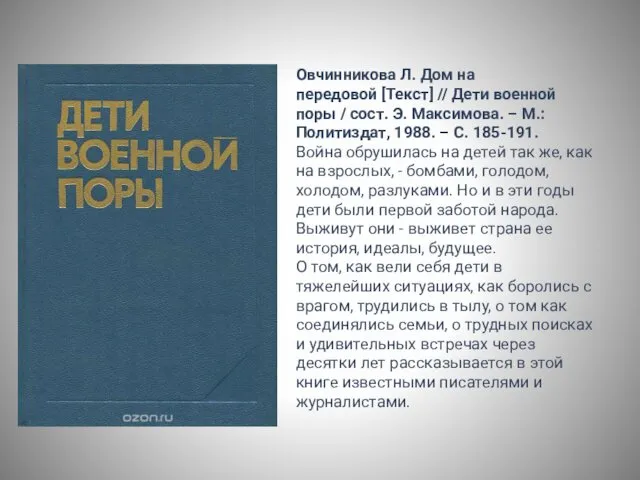 ДЕТИ ВОЕННОЙ ПОРЫ

ozon.ru

Овчинникова Л. Дом на передовой [Текст] // Дети военной поры / сост. Э. Максимова. – М.: Политиздат, 1988. – С. 185-191.
Война обрушилась на детей так же, как на взрослых, - бомбами, голодом, холодом, разлуками. Но и в эти годы дети были первой заботой народа. Выживут они - выживет страна ее история, идеалы, будущее.
О том, как вели себя дети в тяжелейших ситуациях, как боролись с врагом, трудились в тылу, о том как соединялись семьи, о трудных поисках и удивительных встречах через десятки лет рассказывается в этой книге известными писателями и журналистами.